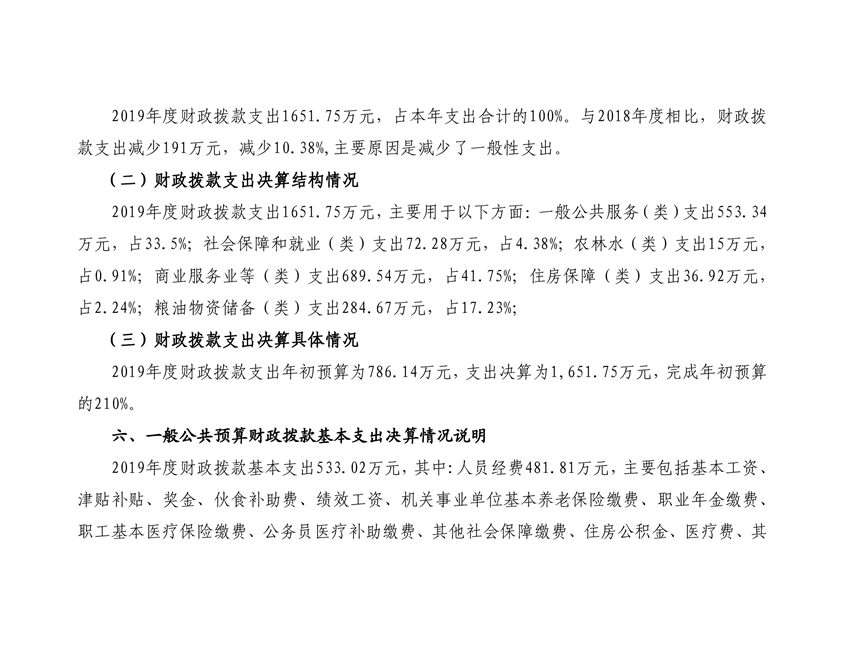 2019年度财政拨款支出1651.75万元，占本年支出合计的100%。与2018年度相比，财政拨款支出减少191万元，减少10.38%,主要原因是减少了一般性支出。

（二）财政拨款支出决算结构情况

2019年度财政拨款支出1651.75万元，主要用于以下方面：一般公共服务（类）支出553.34万元，占33.5%；社会保障和就业（类）支出72.28万元，占4.38%；农林水（类）支出15万元，占0.91%；商业服务业等（类）支出689.54万元，占41.75%；住房保障（类）支出36.92万元，占2.24%；粮油物资储备（类）支出284.67万元，占17.23%；

（三）财政拨款支出决算具体情况

2019年度财政拨款支出年初预算为786.14万元，支出决算为1,651.75万元，完成年初预算的210%。

六、一般公共预算财政拨款基本支出决算情况说明

2019年度财政拨款基本支出533.02万元，其中：人员经费481.81万元，主要包括基本工资、津贴补贴、奖金、伙食补助费、绩效工资、机关事业单位基本养老保险缴费、职业年金缴费、职工基本医疗保险缴费、公务员医疗补助缴费、其他社会保障缴费、住房公积金、医疗费、其